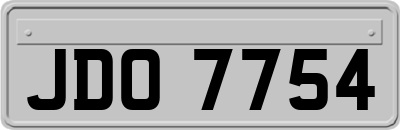 JDO 7754